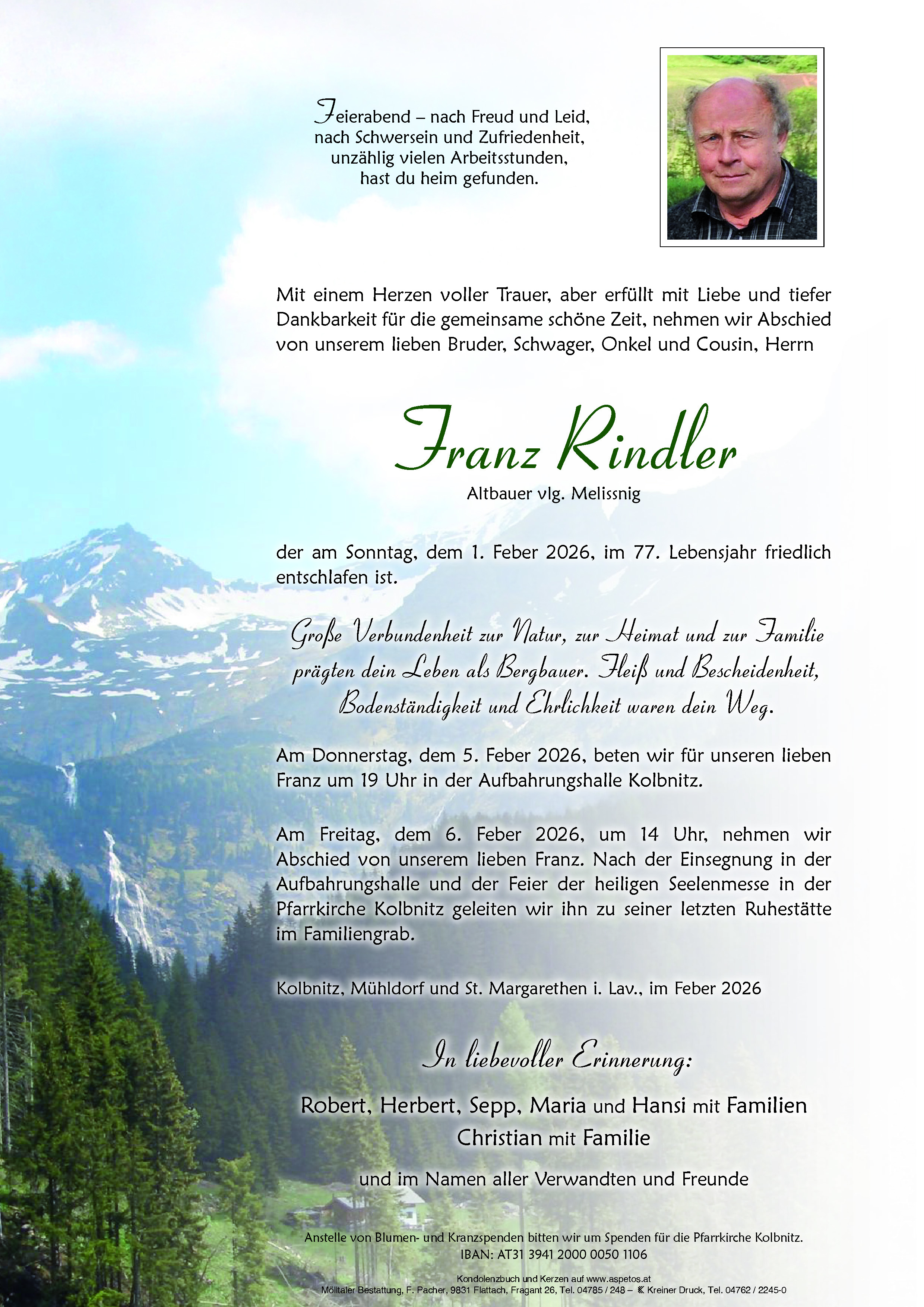 Feierabend – nach Freud und Leid,
nach Schwersein und Zufriedenheit,
unzählig vielen Arbeitsstunden,
hast du heim gefunden.

Mit einem Herzen voller Trauer, aber erfüllt mit Liebe und tiefer Dankbarkeit für die gemeinsame schöne Zeit, nehmen wir Abschied von unserem lieben Bruder, Schwager, Onkel und Cousin, Herrn

Franz Rindler

Altbauer vlg. Melissnig

der am Sonntag, dem 1. Feber 2026, im 77. Lebensjahr friedlich entschlafen ist.

Große Verbundenheit zur Natur, zur Heimat und zur Familie
prägten dein Leben als Bergbauer. Fleiß und Bescheidenheit,
Bodenständigkeit und Ehrlichkeit waren dein Weg.

Am Donnerstag, dem 5. Feber 2026, beten wir für unseren lieben Franz um 19 Uhr in der Aufbahrungshalle Kolbnitz.

Am Freitag, dem 6. Feber 2026, um 14 Uhr, nehmen wir Abschied von unserem lieben Franz. Nach der Einsegnung in der Aufbahrungshalle und der Feier der heiligen Seelenmesse in der Pfarrkirche Kolbnitz geleiten wir ihn zu seiner letzten Ruhestätte im Familiengrab.

Kolbnitz, Mühldorf und St. Margarethen i. Lav., im Feber 2026

In liebevoller Erinnerung:

Robert, Herbert, Sepp, Maria und Hansi mit Familien
Christian mit Familie

und im Namen aller Verwandten und Freunde

Anstelle von Blumen- und Kranzspenden bitten wir um Spenden für die Pfarrkirche Kolbnitz.
IBAN: AT31 3941 2000 0050 1106

Kondolenzbuch und Kerzen auf www.aspetos.at
Mölltaler Bestattung, F. Pacher, 9831 Flattach, Fragant 26, Tel. 04785 / 248 – Kreiner Druck, Tel. 04762 / 2245-0